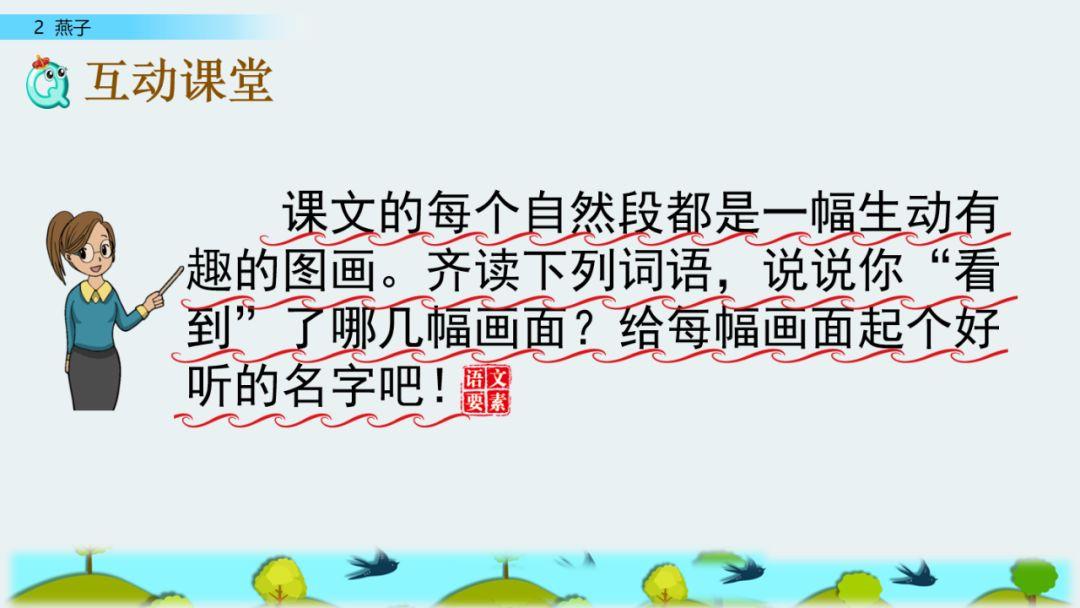 2 燕子

互动课堂

课文的每个自然段都是一幅生动有趣的图画。齐读下列词语，说说你“看到”了哪几幅画面？给每幅画面起个好听的名字吧！

语文要素